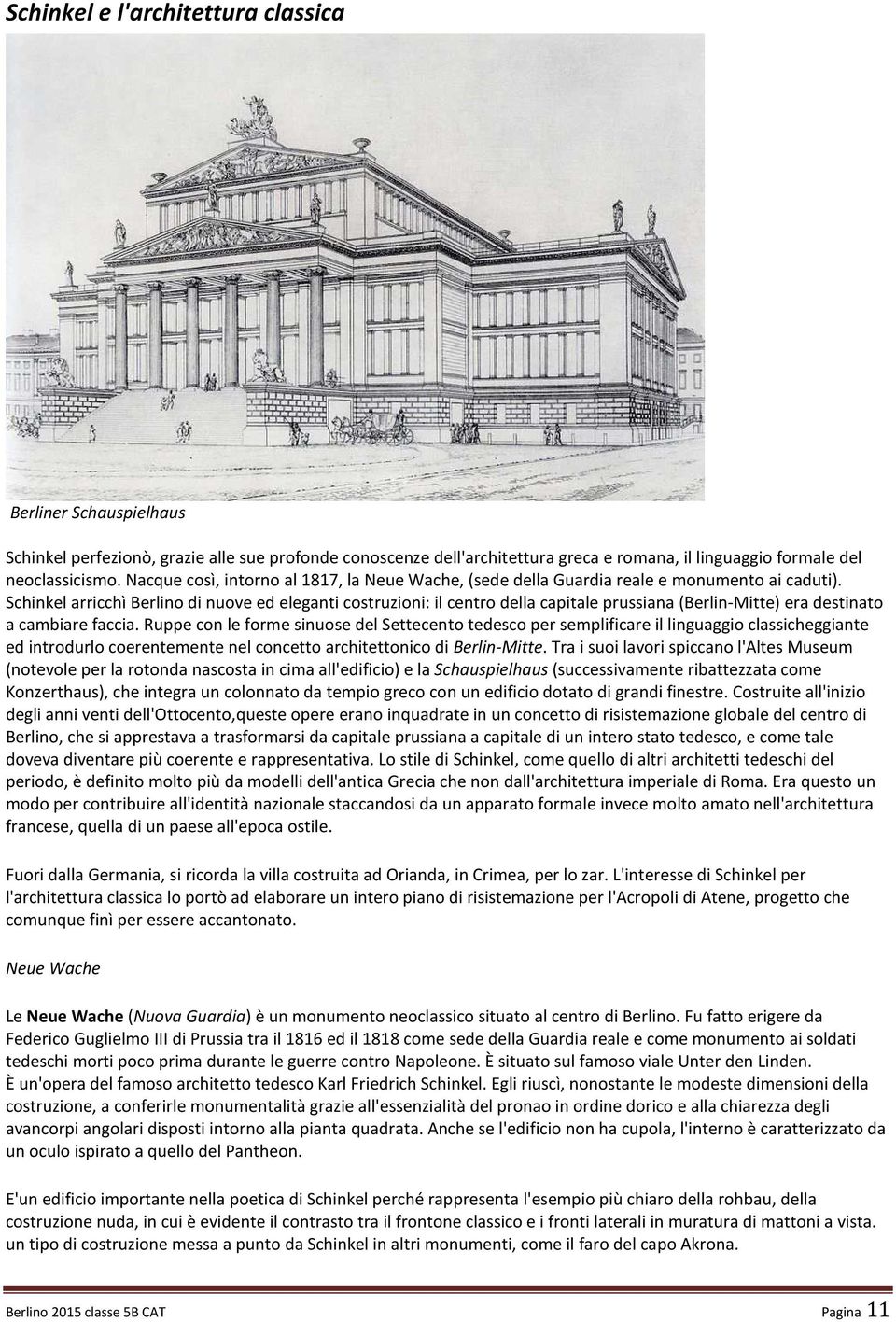 Schinkel e l'architettura classica

Berliner Schauspielhaus

Schinkel perfezionò, grazie alle sue profonde conoscenze dell'architettura greca e romana, il linguaggio formale del neoclassicismo. Nacque così, intorno al 1817, la Neue Wache, (sede della Guardia reale e monumento ai caduti). Schinkel arricchì Berlino di nuove ed eleganti costruzioni: il centro della capitale prussiana (Berlin-Mitte) era destinato a cambiare faccia. Ruppe con le forme sinuose del Settecento tedesco per semplificare il linguaggio classicheggiante ed introdurlo coerentemente nel concetto architettonico di Berlin-Mitte. Tra i suoi lavori spiccano l'Altes Museum (notevole per la rotonda nascosta in cima all'edificio) e la Schauspielhaus (successivamente ribattezzata come Konzerthaus), che integra un colonnato da tempio greco con un edificio dotato di grandi finestre. Costruite all'inizio degli anni venti dell'Ottocento,queste opere erano inquadrate in un concetto di risistemazione globale del centro di Berlino, che si apprestava a trasformarsi da capitale prussiana a capitale di un intero stato tedesco, e come tale doveva diventare più coerente e rappresentativa. Lo stile di Schinkel, come quello di altri architetti tedeschi del periodo, è definito molto più da modelli dell'antica Grecia che non dall'architettura imperiale di Roma. Era questo un modo per contribuire all'identità nazionale staccandosi da un apparato formale invece molto amato nell'architettura francese, quella di un paese all'epoca ostile.

Fuori dalla Germania, si ricorda la villa costruita ad Orianda, in Crimea, per lo zar. L'interesse di Schinkel per l'architettura classica lo portò ad elaborare un intero piano di risistemazione per l'Acropoli di Atene, progetto che comunque finì per essere accantonato.

Neue Wache

Le Neue Wache (Nuova Guardia) è un monumento neoclassico situato al centro di Berlino. Fu fatto erigere da Federico Guglielmo III di Prussia tra il 1816 ed il 1818 come sede della Guardia reale e come monumento ai soldati tedeschi morti poco prima durante le guerre contro Napoleone. È situato sul famoso viale Unter den Linden.
È un'opera del famoso architetto tedesco Karl Friedrich Schinkel. Egli riuscì, nonostante le modeste dimensioni della costruzione, a conferirle monumentalità grazie all'essenzialità del pronao in ordine dorico e alla chiarezza degli avancorpi angolari disposti intorno alla pianta quadrata. Anche se l'edificio non ha cupola, l'interno è caratterizzato da un oculo ispirato a quello del Pantheon.

E'un edificio importante nella poetica di Schinkel perché rappresenta l'esempio più chiaro della rohbau, della costruzione nuda, in cui è evidente il contrasto tra il frontone classico e i fronti laterali in muratura di mattoni a vista. un tipo di costruzione messa a punto da Schinkel in altri monumenti, come il faro del capo Akrona.

Berlino 2015 classe 5B CAT Pagina 11